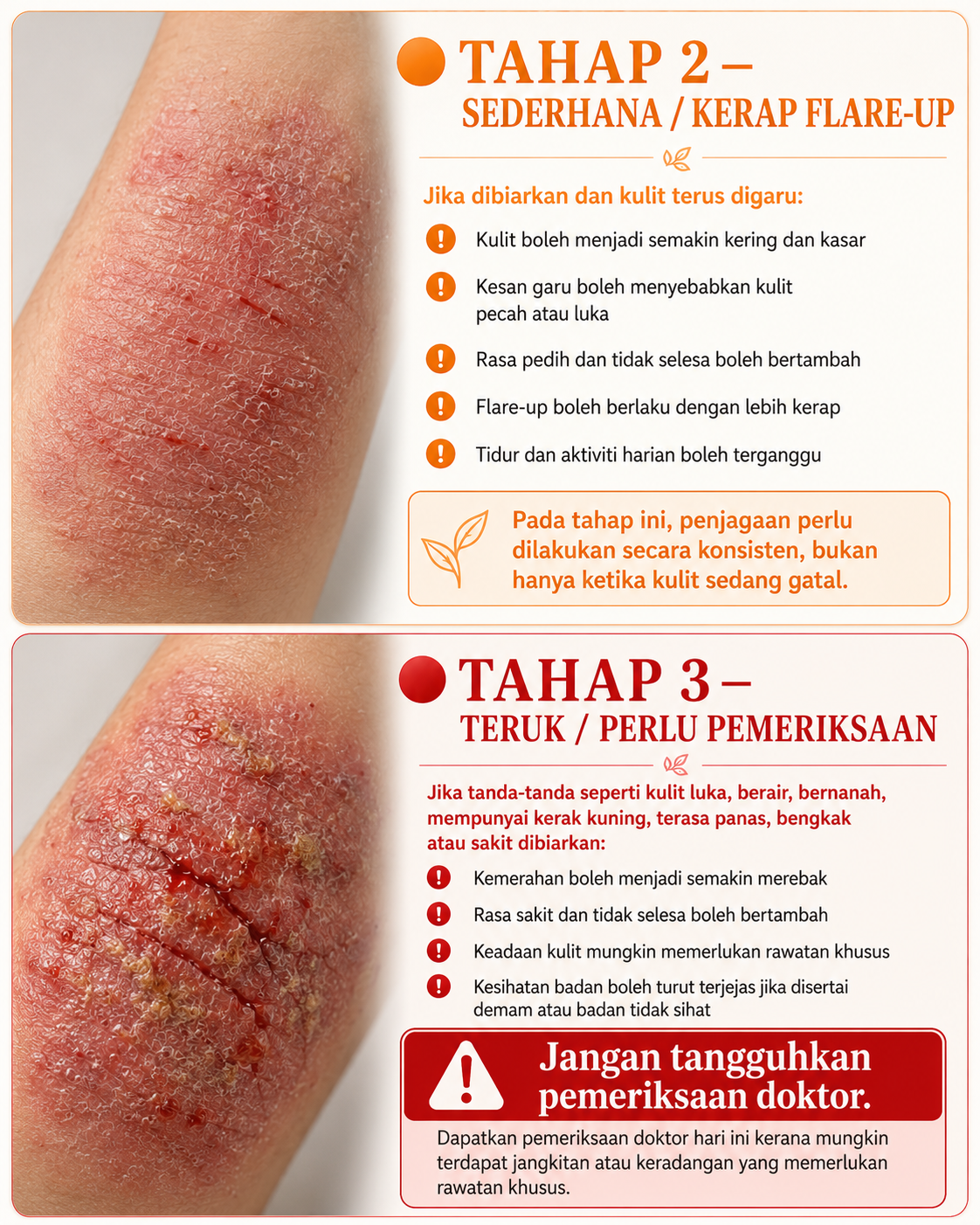 TAHAP 2 –
SEDERHANA / KERAP FLARE-UP

Jika dibiarkan dan kulit terus digaru:

Kulit boleh menjadi semakin kering dan kasar

Kesan garu boleh menyebabkan kulit pecah atau luka

Rasa pedih dan tidak selesa boleh bertambah

Flare-up boleh berlaku dengan lebih kerap

Tidur dan aktiviti harian boleh terganggu

Pada tahap ini, penjagaan perlu dilakukan secara konsisten, bukan hanya ketika kulit sedang gatal.

TAHAP 3 –
TERUK / PERLU PEMERIKSAAN

Jika tanda-tanda seperti kulit luka, berair, bernanah, mempunyai kerak kuning, terasa panas, bengkak atau sakit dibiarkan:

Kemerahan boleh menjadi semakin merebak

Rasa sakit dan tidak selesa boleh bertambah

Keadaan kulit mungkin memerlukan rawatan khusus

Kesihatan badan boleh turut terjejas jika disertai demam atau badan tidak sihat

Jangan tangguhkan pemeriksaan doktor.

Dapatkan pemeriksaan doktor hari ini kerana mungkin terdapat jangkitan atau keradangan yang memerlukan rawatan khusus.